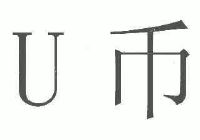 U 币